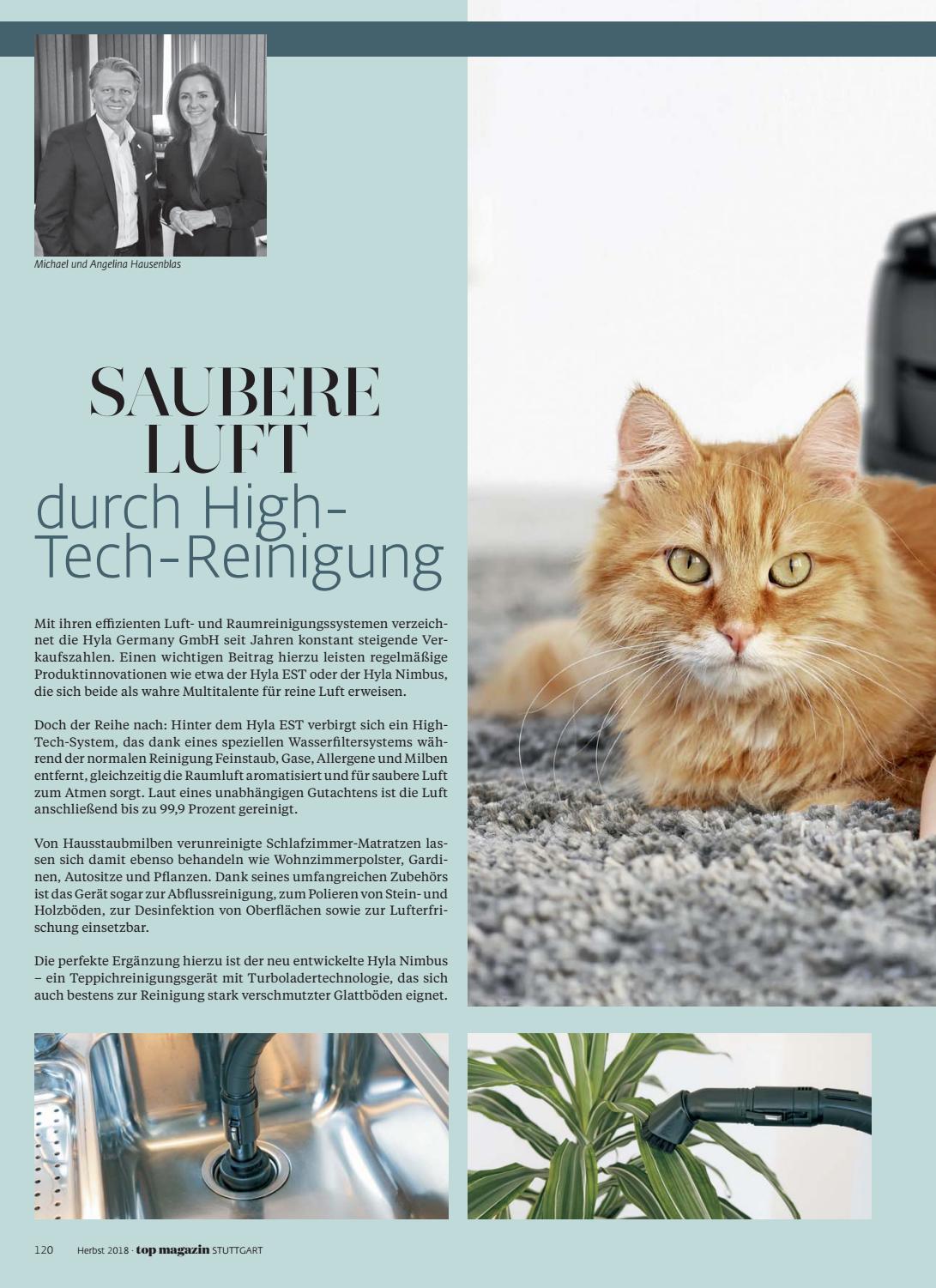 Michael und Angelina Hausenblas

SAUBERE LUFT durch High-Tech-Reinigung

Mit ihren effizienten Luft- und Raumreinigungssystemen verzeichnet die Hyla Germany GmbH seit Jahren konstant steigende Verkaufszahlen. Einen wichtigen Beitrag hierzu leisten regelmäßige Produktinnovationen wie etwa der Hyla EST oder der Hyla Nimbus, die sich beide als wahre Multitalente für reine Luft erweisen.

Doch der Reihe nach: Hinter dem Hyla EST verbirgt sich ein High-Tech-System, das dank eines speziellen Wasserfiltersystems während der normalen Reinigung Feinstaub, Gase, Allergene und Milben entfernt, gleichzeitig die Raumluft aromatisiert und für saubere Luft zum Atmen sorgt. Laut eines unabhängigen Gutachtens ist die Luft anschließend bis zu 99,9 Prozent gereinigt.

Von Hausstaubmilben verunreinigte Schlafzimmer-Matratzen lassen sich damit ebenso behandeln wie Wohnzimmerpolster, Gardinen, Autositze und Pflanzen. Dank seines umfangreichen Zubehörs ist das Gerät sogar zur Abflussreinigung, zum Polieren von Stein- und Holzböden, zur Desinfektion von Oberflächen sowie zur Lufterfrischung einsetzbar.

Die perfekte Ergänzung hierzu ist der neu entwickelte Hyla Nimbus – ein Teppichreinigungsgerät mit Turboladertechnologie, das sich auch bestens zur Reinigung stark verschmutzter Glattböden eignet.

120 Herbst 2018 · top magazin STUTTGART